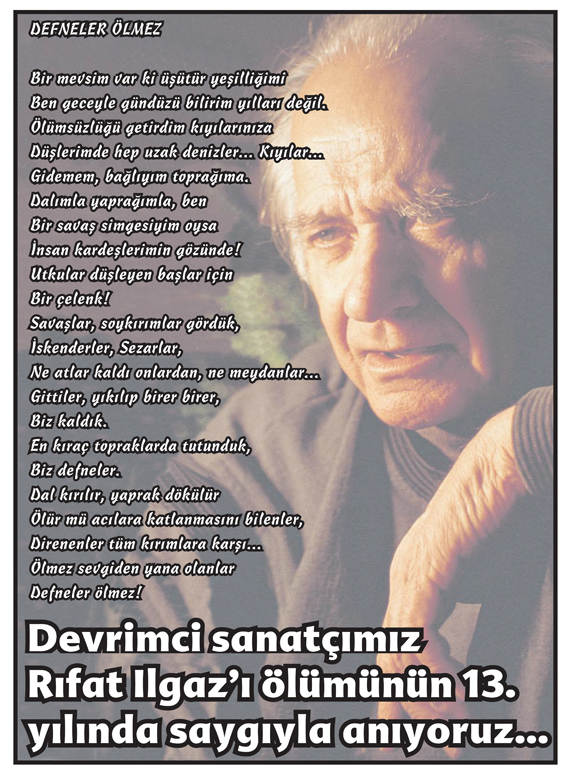 DEFNELER ÖLMEZ

Bir mevsim var ki üşütür yeşilliğimi
Ben geceyle gündüzü bilirim yılları değil.
Ölümsüzlüğü getirdim kıyılarınıza
Düşlerimde hep uzak denizler... Kıyılar...
Gidemem, bağlıyım toprağıma.
Dalımla yaprağımla, ben
Bir savaş simgesiyim oysa
İnsan kardeşlerimin gözünde!
Utkular düşleyen başlar için
Bir çelenk!
Savaşlar, soykırımlar gördük,
İskenderler, Sezarlar,
Ne atlar kaldı onlardan, ne meydanlar...
Gittiler, yıkılıp birer birer,
Biz kaldık.
En kıraç topraklarda tutunduk,
Biz defneler.
Dal kırılır, yaprak dökülür
Ölür mü acılara katlanmasını bilenler,
Direnenler tüm kırımlara karşı...
Ölmez sevgiden yana olanlar
Defneler ölmez!

Devrimci sanatçımız
Rıfat Ilgaz'ı ölümünün 13. yılında saygıyla anıyoruz...